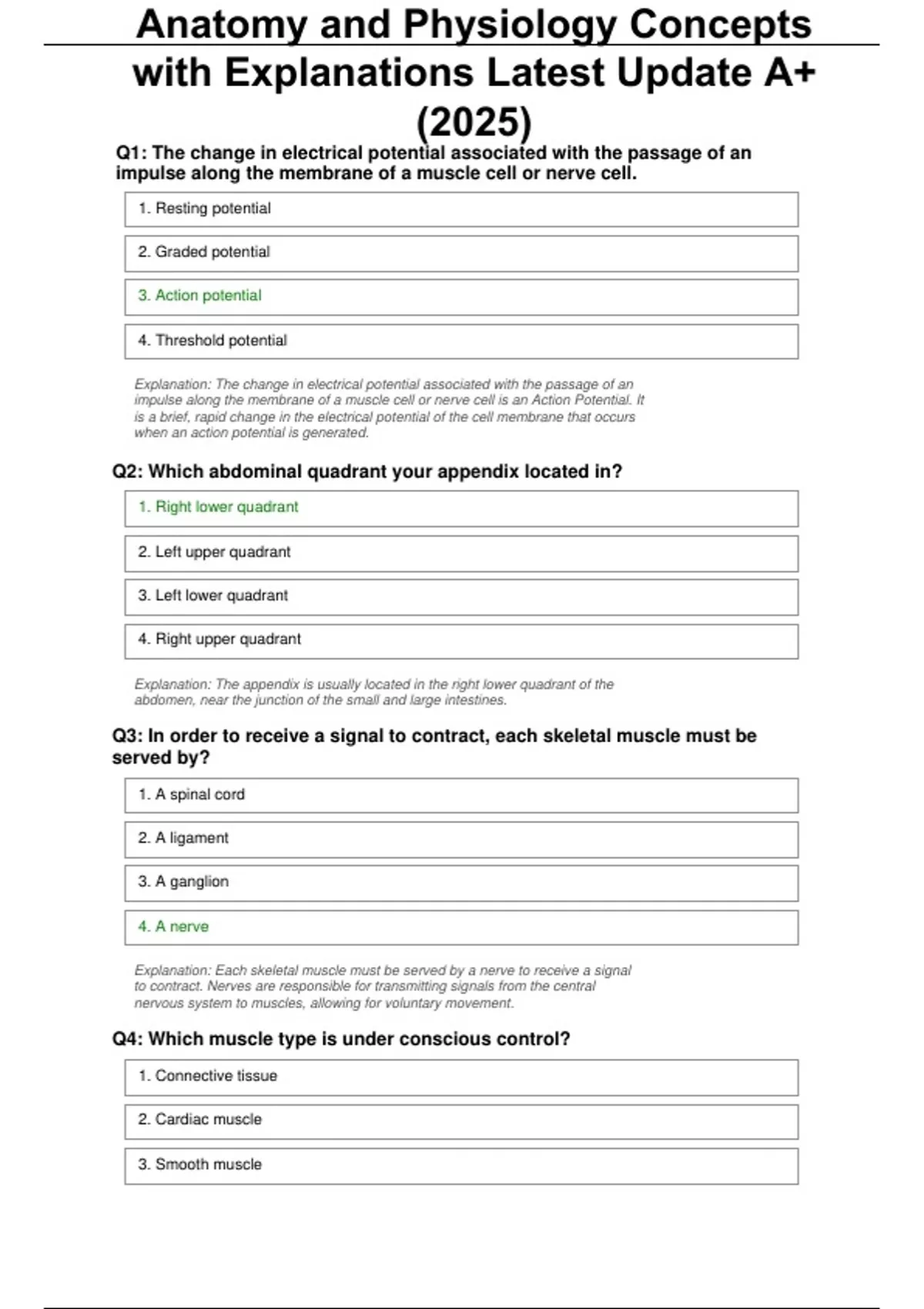 Anatomy and Physiology Concepts with Explanations Latest Update A+ (2025)

Q1: The change in electrical potential associated with the passage of an impulse along the membrane of a muscle cell or nerve cell.

1. Resting potential

2. Graded potential

3. Action potential

4. Threshold potential

Explanation: The change in electrical potential associated with the passage of an impulse along the membrane of a muscle cell or nerve cell is an Action Potential. It is a brief, rapid change in the electrical potential of the cell membrane that occurs when an action potential is generated.

Q2: Which abdominal quadrant your appendix located in?

1. Right lower quadrant

2. Left upper quadrant

3. Left lower quadrant

4. Right upper quadrant

Explanation: The appendix is usually located in the right lower quadrant of the abdomen, near the junction of the small and large intestines.

Q3: In order to receive a signal to contract, each skeletal muscle must be served by?

1. A spinal cord

2. A ligament

3. A ganglion

4. A nerve

Explanation: Each skeletal muscle must be served by a nerve to receive a signal to contract. Nerves are responsible for transmitting signals from the central nervous system to muscles, allowing for voluntary movement.

Q4: Which muscle type is under conscious control?

1. Connective tissue

2. Cardiac muscle

3. Smooth muscle